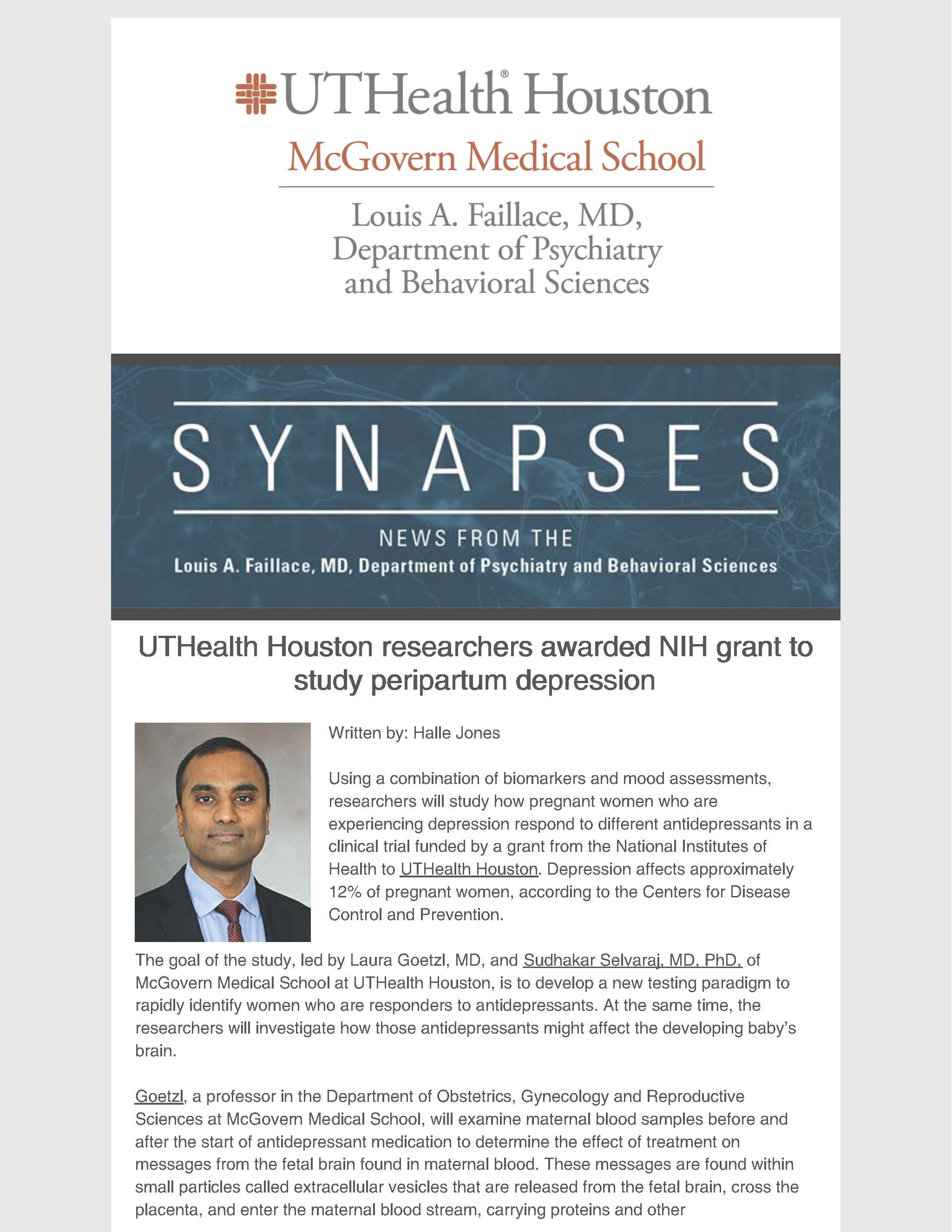 UTHealth® Houston

McGovern Medical School

Louis A. Faillace, MD, Department of Psychiatry and Behavioral Sciences

SYNAPSES

NEWS FROM THE
Louis A. Faillace, MD, Department of Psychiatry and Behavioral Sciences

UTHealth Houston researchers awarded NIH grant to study peripartum depression

Written by: Halle Jones

Using a combination of biomarkers and mood assessments, researchers will study how pregnant women who are experiencing depression respond to different antidepressants in a clinical trial funded by a grant from the National Institutes of Health to UTHealth Houston. Depression affects approximately 12% of pregnant women, according to the Centers for Disease Control and Prevention.

The goal of the study, led by Laura Goetzl, MD, and Sudhakar Selvaraj, MD, PhD, of McGovern Medical School at UTHealth Houston, is to develop a new testing paradigm to rapidly identify women who are responders to antidepressants. At the same time, the researchers will investigate how those antidepressants might affect the developing baby's brain.

Goetzl, a professor in the Department of Obstetrics, Gynecology and Reproductive Sciences at McGovern Medical School, will examine maternal blood samples before and after the start of antidepressant medication to determine the effect of treatment on messages from the fetal brain found in maternal blood. These messages are found within small particles called extracellular vesicles that are released from the fetal brain, cross the placenta, and enter the maternal blood stream, carrying proteins and other